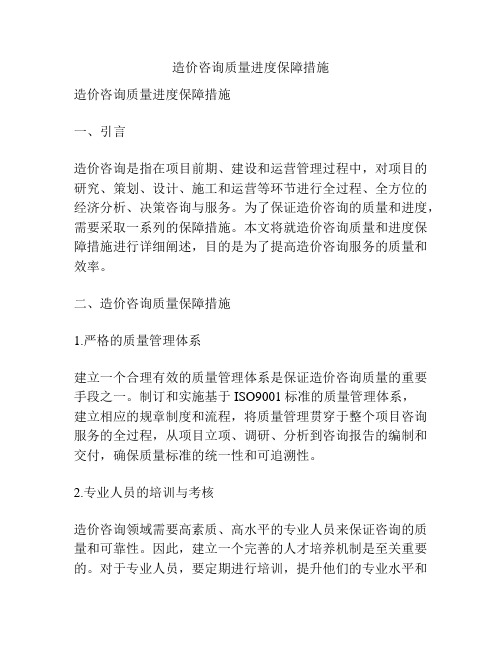 造价咨询质量进度保障措施

造价咨询质量进度保障措施

一、引言

造价咨询是指在项目前期、建设和运营管理过程中，对项目的研究、策划、设计、施工和运营等环节进行全过程、全方位的经济分析、决策咨询与服务。为了保证造价咨询的质量和进度，需要采取一系列的保障措施。本文将就造价咨询质量和进度保障措施进行详细阐述，目的是为了提高造价咨询服务的质量和效率。

二、造价咨询质量保障措施

1.严格的质量管理体系

建立一个合理有效的质量管理体系是保证造价咨询质量的重要手段之一。制订和实施基于 ISO9001 标准的质量管理体系，建立相应的规章制度和流程，将质量管理贯穿于整个项目咨询服务的全过程，从项目立项、调研、分析到咨询报告的编制和交付，确保质量标准的统一性和可追溯性。

2.专业人员的培训与考核

造价咨询领域需要高素质、高水平的专业人员来保证咨询的质量和可靠性。因此，建立一个完善的人才培养机制是至关重要的。对于专业人员，要定期进行培训，提升他们的专业水平和